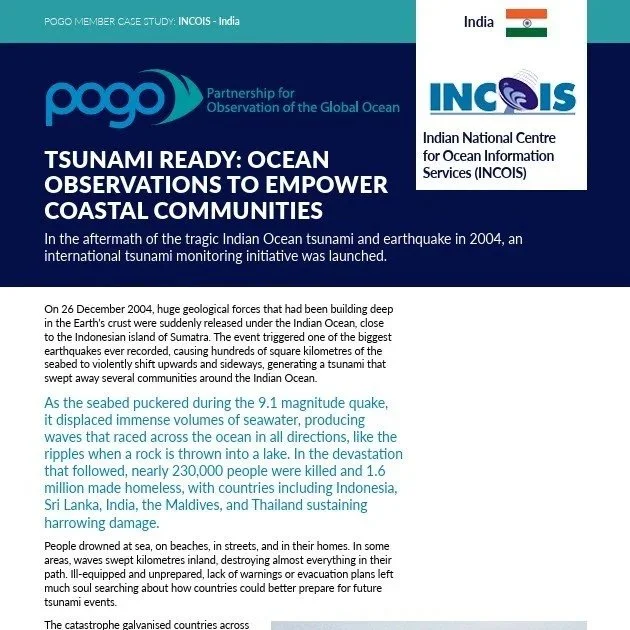 POGO MEMBER CASE STUDY: INCOIS - India

India

pogo Partnership for Observation of the Global Ocean

INCOIS

Indian National Centre for Ocean Information Services (INCOIS)

TSUNAMI READY: OCEAN OBSERVATIONS TO EMPOWER COASTAL COMMUNITIES

In the aftermath of the tragic Indian Ocean tsunami and earthquake in 2004, an international tsunami monitoring initiative was launched.

On 26 December 2004, huge geological forces that had been building deep in the Earth's crust were suddenly released under the Indian Ocean, close to the Indonesian island of Sumatra. The event triggered one of the biggest earthquakes ever recorded, causing hundreds of square kilometres of the seabed to violently shift upwards and sideways, generating a tsunami that swept away several communities around the Indian Ocean.

As the seabed puckered during the 9.1 magnitude quake, it displaced immense volumes of seawater, producing waves that raced across the ocean in all directions, like the ripples when a rock is thrown into a lake. In the devastation that followed, nearly 230,000 people were killed and 1.6 million made homeless, with countries including Indonesia, Sri Lanka, India, the Maldives, and Thailand sustaining harrowing damage.

People drowned at sea, on beaches, in streets, and in their homes. In some areas, waves swept kilometres inland, destroying almost everything in their path. Ill-equipped and unprepared, lack of warnings or evacuation plans left much soul searching about how countries could better prepare for future tsunami events.

The catastrophe galvanised countries across